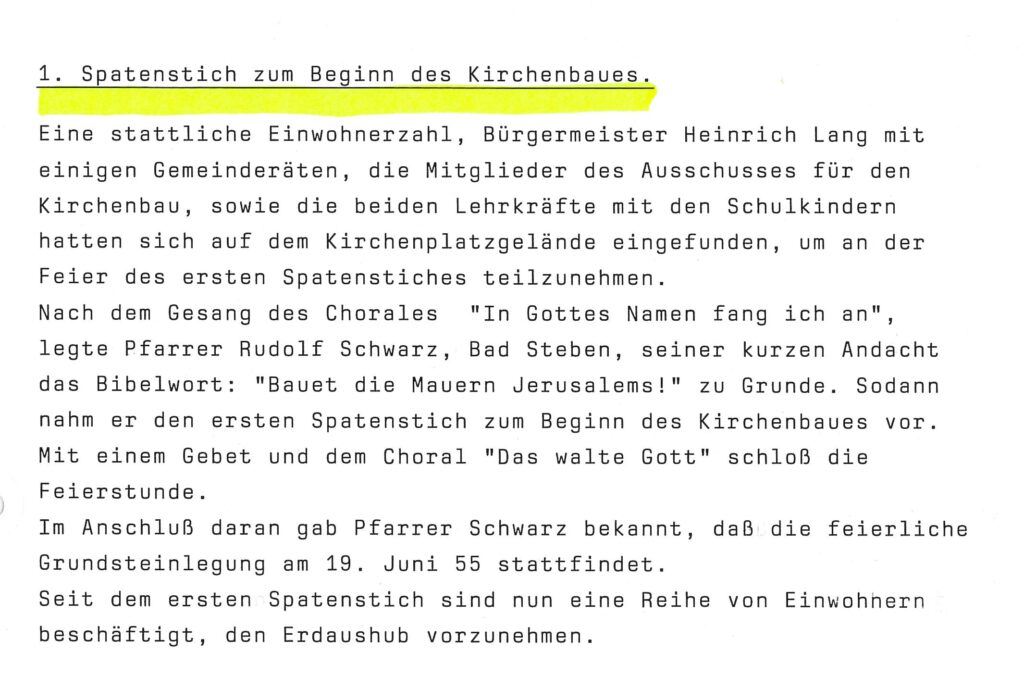 1. Spatenstich zum Beginn des Kirchenbaues.

Eine stattliche Einwohnerzahl, Bürgermeister Heinrich Lang mit einigen Gemeinderäten, die Mitglieder des Ausschusses für den Kirchenbau, sowie die beiden Lehrkräfte mit den Schulkindern hatten sich auf dem Kirchenplatzgelände eingefunden, um an der Feier des ersten Spatenstiches teilzunehmen.

Nach dem Gesang des Chorales "In Gottes Namen fang ich an", legte Pfarrer Rudolf Schwarz, Bad Steben, seiner kurzen Andacht das Bibelwort: "Bauet die Mauern Jerusalems!" zu Grunde. Sodann nahm er den ersten Spatenstich zum Beginn des Kirchenbaues vor. Mit einem Gebet und dem Choral "Das walte Gott" schloß die Feierstunde.

Im Anschluß daran gab Pfarrer Schwarz bekannt, daß die feierliche Grundsteinlegung am 19. Juni 55 stattfindet.

Seit dem ersten Spatenstich sind nun eine Reihe von Einwohnern beschäftigt, den Erdaushub vorzunehmen.